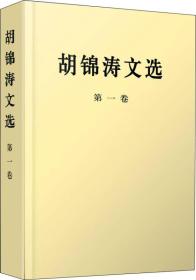 胡锦涛文选

第一卷

胡锦涛文选

第一卷